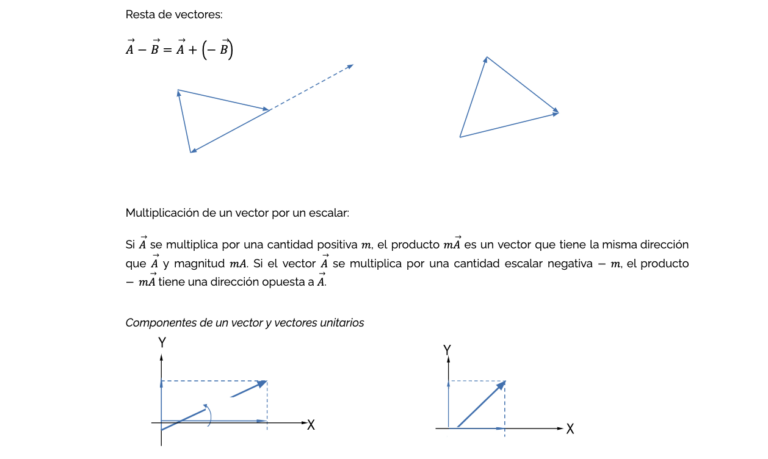 Resta de vectores:

$\vec{A} - \vec{B} = \vec{A} + \left(-\vec{B}\right)$

Multiplicación de un vector por un escalar:

Si $\vec{A}$ se multiplica por una cantidad positiva $m$, el producto $m\vec{A}$ es un vector que tiene la misma dirección que $\vec{A}$ y magnitud $mA$. Si el vector $\vec{A}$ se multiplica por una cantidad escalar negativa $-m$, el producto $-m\vec{A}$ tiene una dirección opuesta a $\vec{A}$.

Componentes de un vector y vectores unitarios

Y

X

Y

X